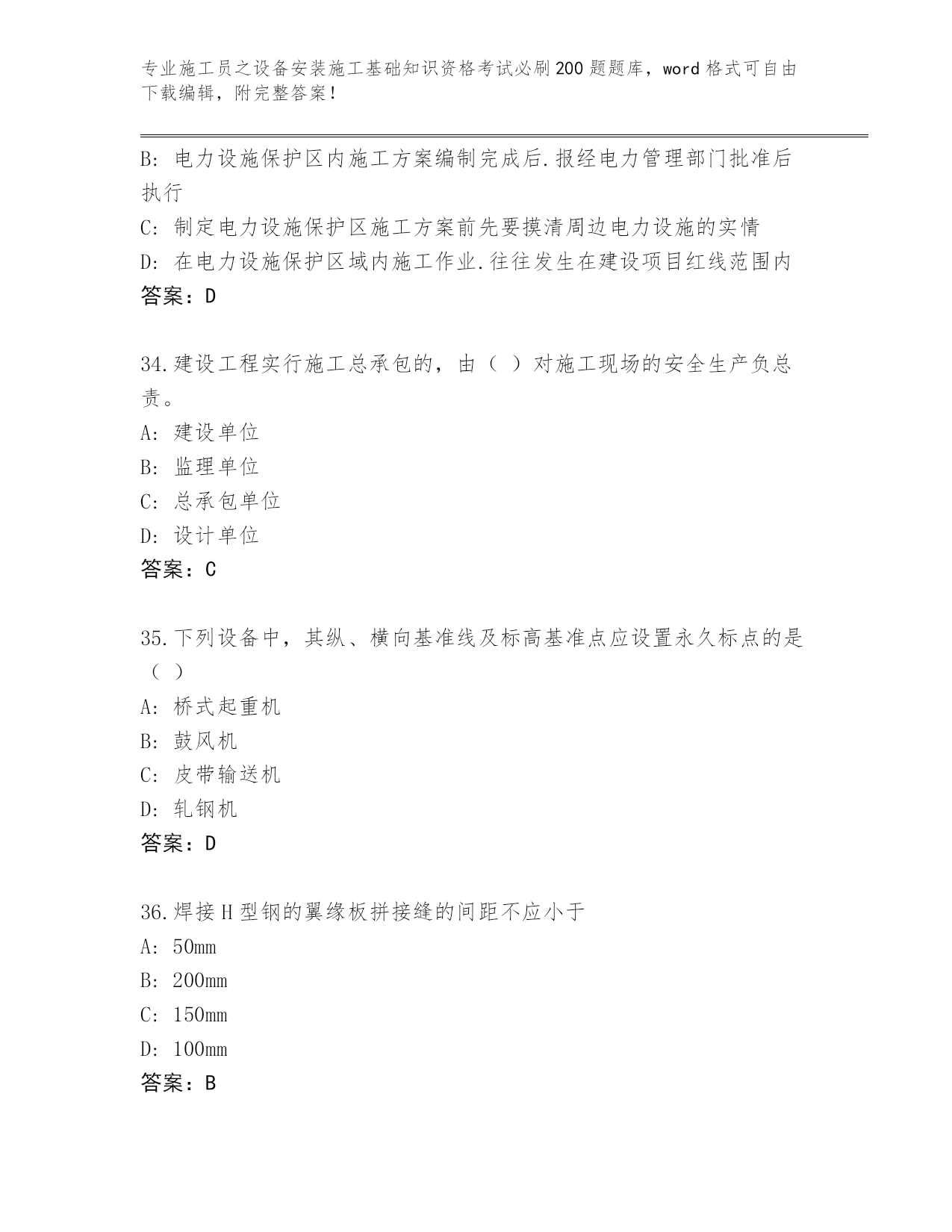 专业施工员之设备安装施工基础知识资格考试必刷200题题库，word格式可自由下载编辑，附完整答案！

B: 电力设施保护区内施工方案编制完成后.报经电力管理部门批准后执行
C: 制定电力设施保护区施工方案前先要摸清周边电力设施的实情
D: 在电力设施保护区域内施工作业.往往发生在建设项目红线范围内
答案：D

34.建设工程实行施工总承包的，由（ ）对施工现场的安全生产负总责。
A: 建设单位
B: 监理单位
C: 总承包单位
D: 设计单位
答案：C

35.下列设备中，其纵、横向基准线及标高基准点应设置永久标点的是（ ）
A: 桥式起重机
B: 鼓风机
C: 皮带输送机
D: 轧钢机
答案：D

36.焊接H型钢的翼缘板拼接缝的间距不应小于
A: 50mm
B: 200mm
C: 150mm
D: 100mm
答案：B